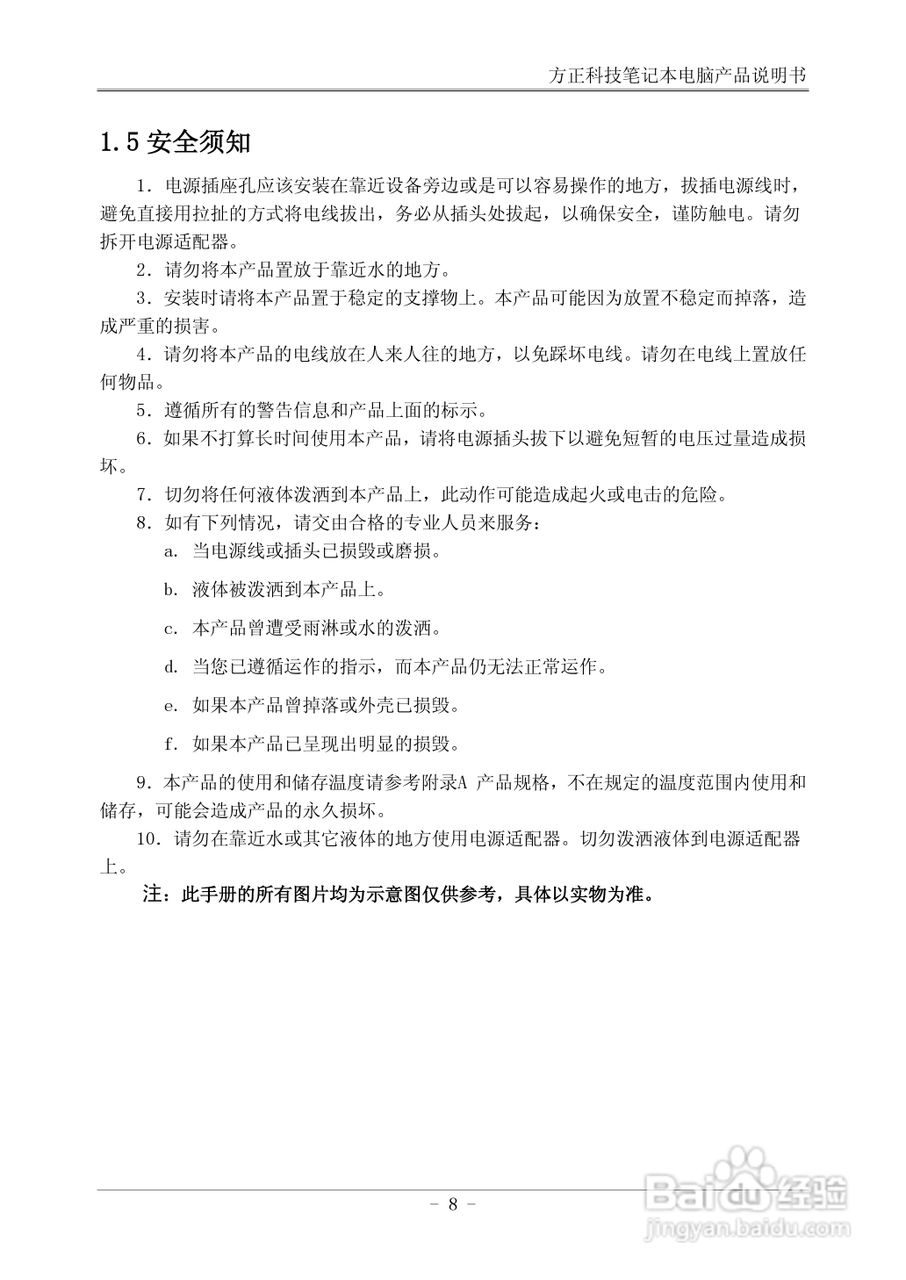 方正科技笔记本电脑产品说明书

1.5 安全须知

1．电源插座孔应该安装在靠近设备旁边或是可以容易操作的地方，拔插电源线时，避免直接用拉扯的方式将电线拔出，务必从插头处拔起，以确保安全，谨防触电。请勿拆开电源适配器。

2．请勿将本产品置放于靠近水的地方。

3．安装时请将本产品置于稳定的支撑物上。本产品可能因为放置不稳定而掉落，造成严重的损害。

4．请勿将本产品的电线放在人来人往的地方，以免踩坏电线。请勿在电线上置放任何物品。

5．遵循所有的警告信息和产品上面的标示。

6．如果不打算长时间使用本产品，请将电源插头拔下以避免短暂的电压过量造成损坏。

7．切勿将任何液体泼洒到本产品上，此动作可能造成起火或电击的危险。

8．如有下列情况，请交由合格的专业人员来服务：

a. 当电源线或插头已损毁或磨损。

b. 液体被泼洒到本产品上。

c. 本产品曾遭受雨淋或水的泼洒。

d. 当您已遵循运作的指示，而本产品仍无法正常运作。

e. 如果本产品曾掉落或外壳已损毁。

f. 如果本产品已呈现出明显的损毁。

9．本产品的使用和储存温度请参考附录A 产品规格，不在规定的温度范围内使用和储存，可能会造成产品的永久损坏。

10．请勿在靠近水或其它液体的地方使用电源适配器。切勿泼洒液体到电源适配器上。

注：此手册的所有图片均为示意图仅供参考，具体以实物为准。

- 8 -

Baidu经验
jingyan.baidu.com